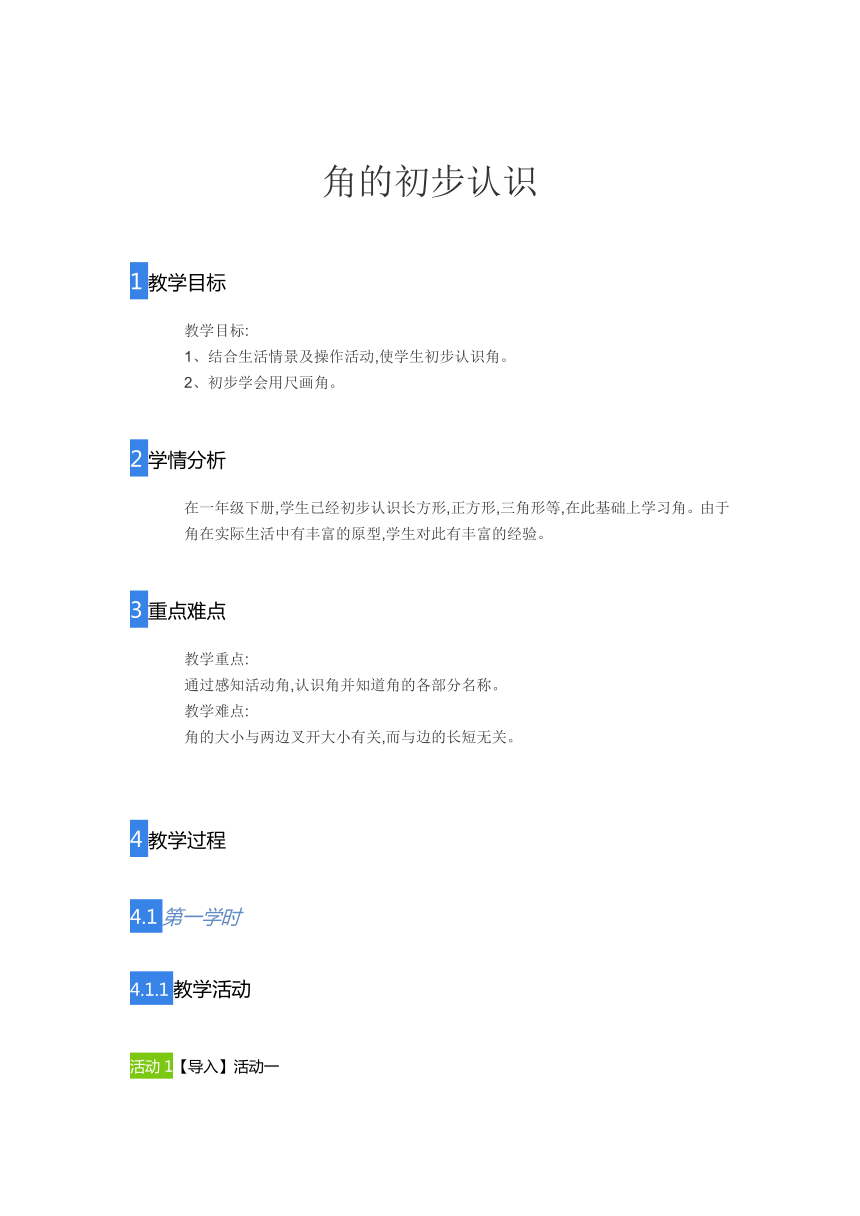 角的初步认识

1 教学目标

教学目标:
1、结合生活情景及操作活动,使学生初步认识角。
2、初步学会用尺画角。

2 学情分析

在一年级下册,学生已经初步认识长方形,正方形,三角形等,在此基础上学习角。由于角在实际生活中有丰富的原型,学生对此有丰富的经验。

3 重点难点

教学重点:
通过感知活动角,认识角并知道角的各部分名称。
教学难点:
角的大小与两边叉开大小有关,而与边的长短无关。

4 教学过程

4.1 第一学时

4.1.1 教学活动

活动 1【导入】活动一